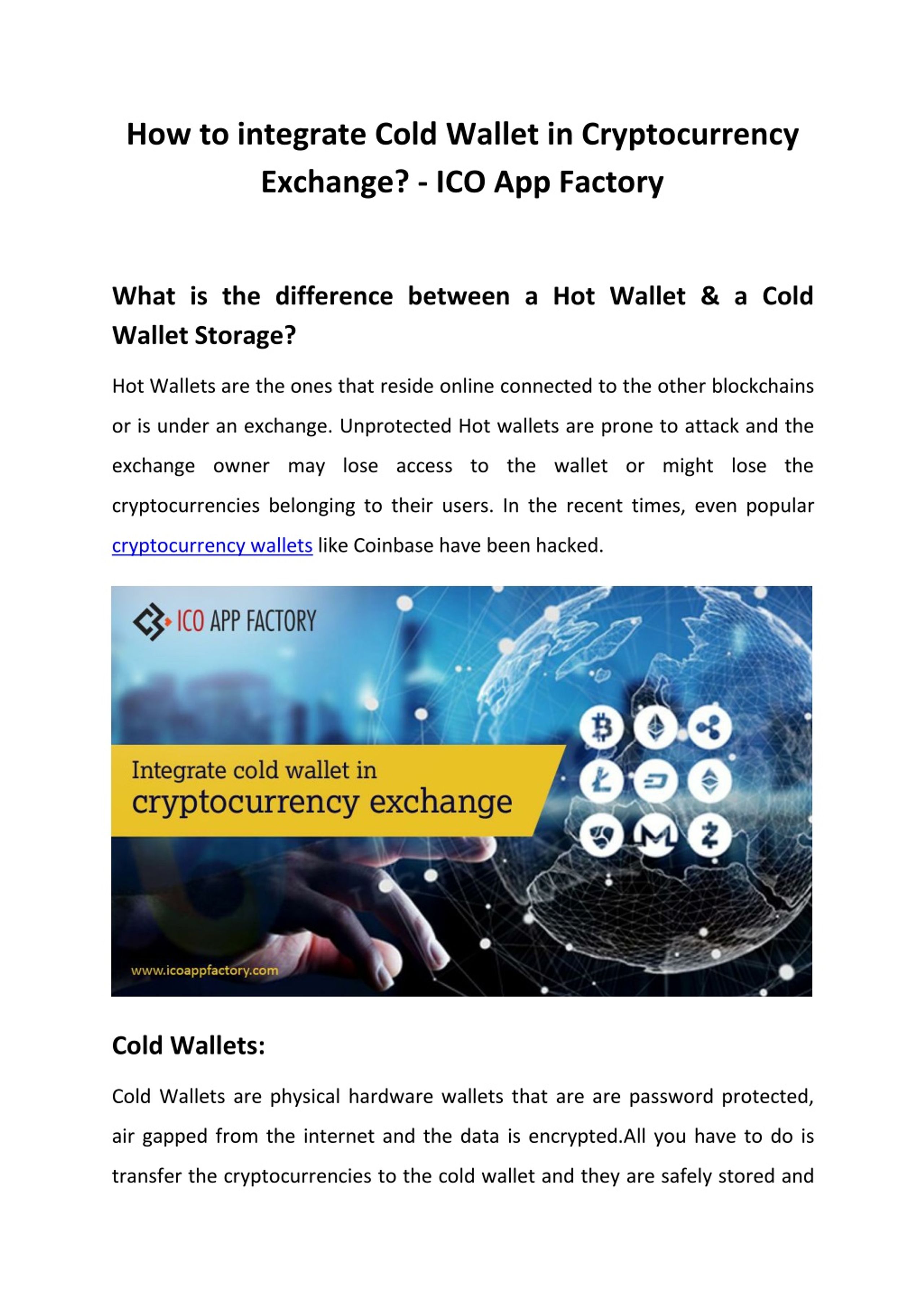 How to integrate Cold Wallet in Cryptocurrency Exchange? - ICO App Factory

What is the difference between a Hot Wallet & a Cold Wallet Storage?

Hot Wallets are the ones that reside online connected to the other blockchains or is under an exchange. Unprotected Hot wallets are prone to attack and the exchange owner may lose access to the wallet or might lose the cryptocurrencies belonging to their users. In the recent times, even popular cryptocurrency wallets like Coinbase have been hacked.

ICO APP FACTORY

Integrate cold wallet in cryptocurrency exchange

www.icoappfactory.com

Cold Wallets:

Cold Wallets are physical hardware wallets that are are password protected, air gapped from the internet and the data is encrypted.All you have to do is transfer the cryptocurrencies to the cold wallet and they are safely stored and